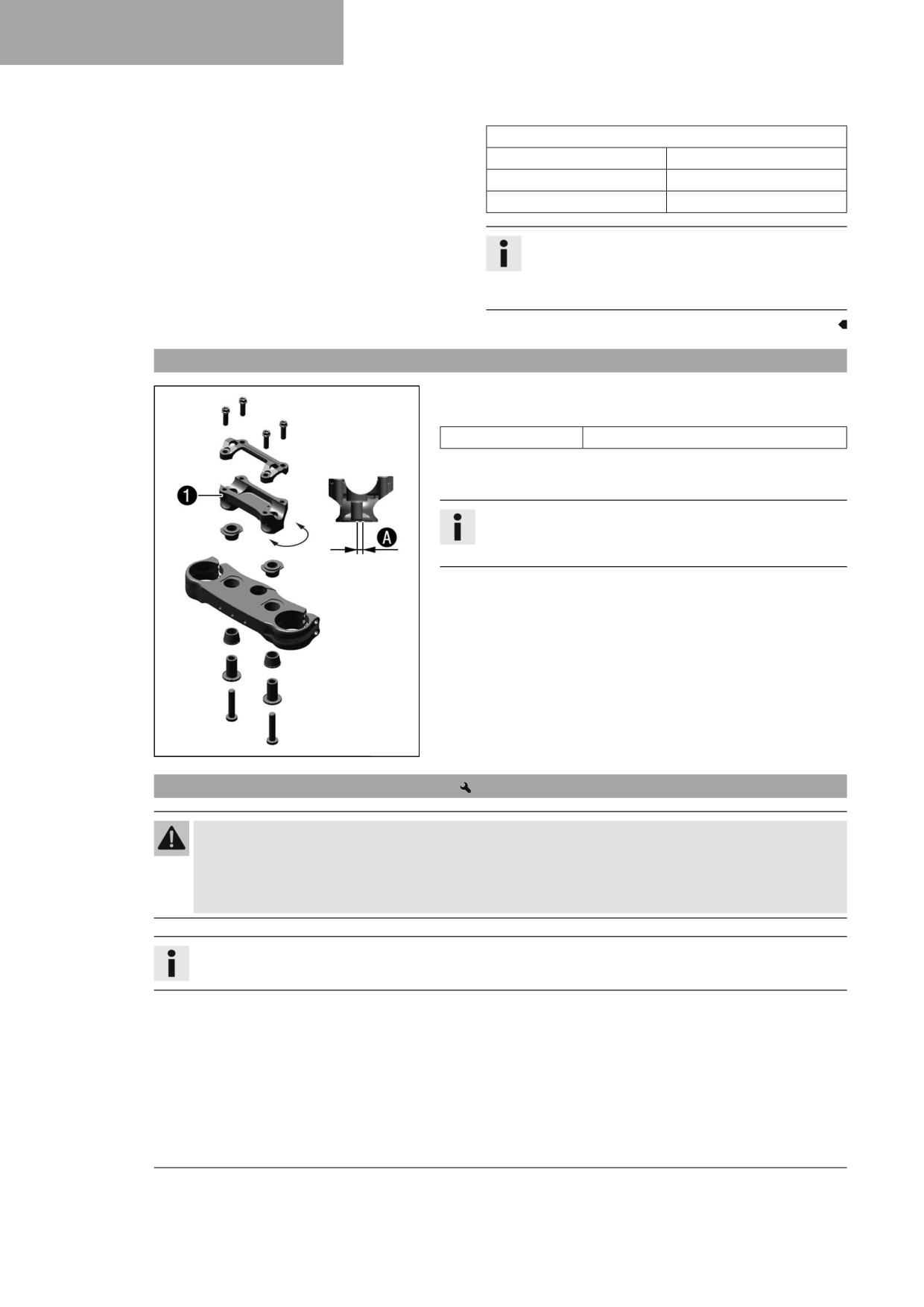 1

A